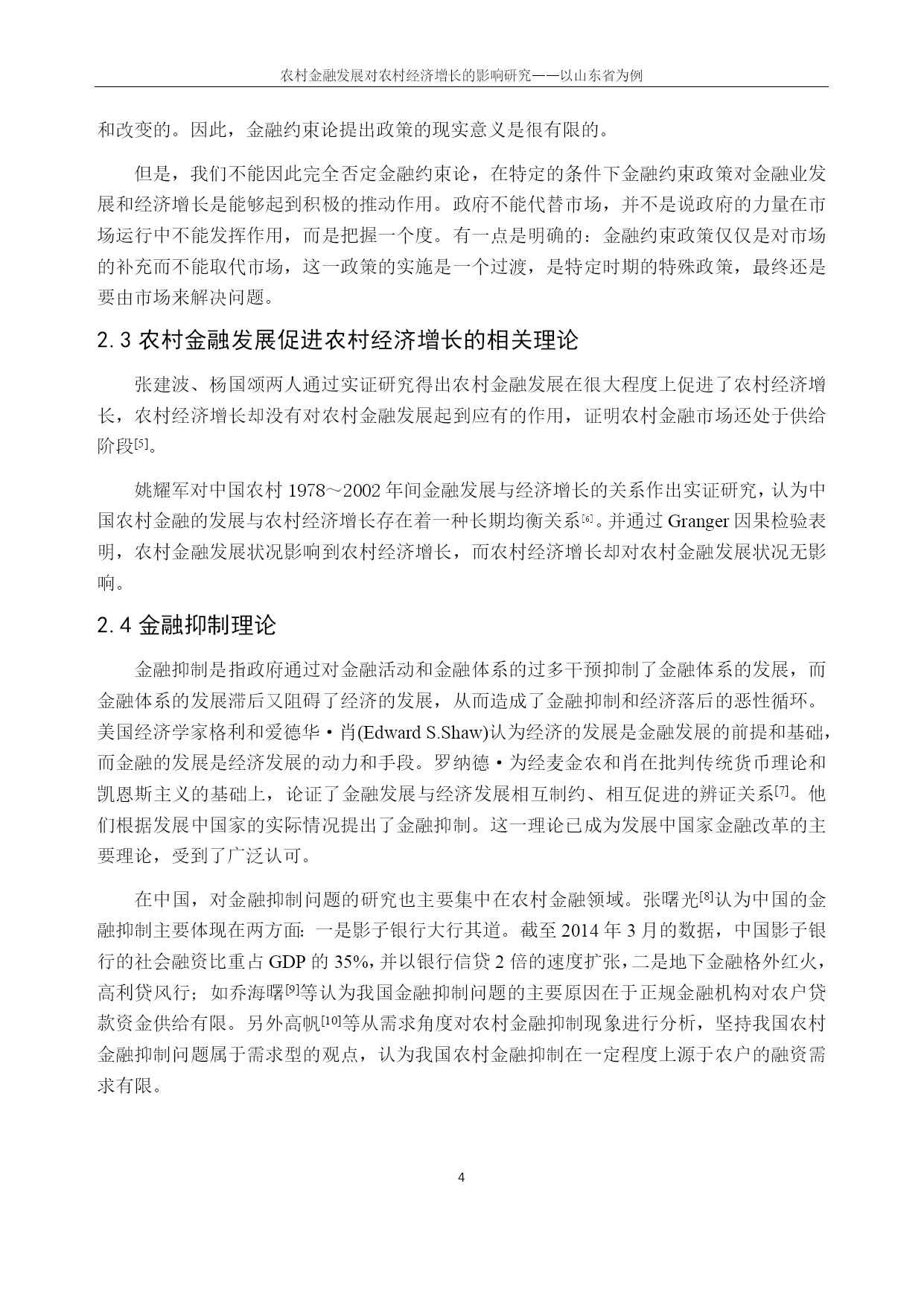 农村金融发展对农村经济增长的影响研究——以山东省为例

和改变的。因此，金融约束论提出政策的现实意义是很有限的。

但是，我们不能因此完全否定金融约束论，在特定的条件下金融约束政策对金融业发展和经济增长是能够起到积极的推动作用。政府不能代替市场，并不是说政府的力量在市场运行中不能发挥作用，而是把握一个度。有一点是明确的：金融约束政策仅仅是对市场的补充而不能取代市场，这一政策的实施是一个过渡，是特定时期的特殊政策，最终还是要由市场来解决问题。

2.3 农村金融发展促进农村经济增长的相关理论

张建波、杨国颂两人通过实证研究得出农村金融发展在很大程度上促进了农村经济增长，农村经济增长却没有对农村金融发展起到应有的作用，证明农村金融市场还处于供给阶段[5]。

姚耀军对中国农村 1978～2002 年间金融发展与经济增长的关系作出实证研究，认为中国农村金融的发展与农村经济增长存在着一种长期均衡关系[6]。并通过 Granger 因果检验表明，农村金融发展状况影响到农村经济增长，而农村经济增长却对农村金融发展状况无影响。

2.4 金融抑制理论

金融抑制是指政府通过对金融活动和金融体系的过多干预抑制了金融体系的发展，而金融体系的发展滞后又阻碍了经济的发展，从而造成了金融抑制和经济落后的恶性循环。美国经济学家格利和爱德华·肖(Edward S.Shaw)认为经济的发展是金融发展的前提和基础，而金融的发展是经济发展的动力和手段。罗纳德·为经麦金农和肖在批判传统货币理论和凯恩斯主义的基础上，论证了金融发展与经济发展相互制约、相互促进的辨证关系[7]。他们根据发展中国家的实际情况提出了金融抑制。这一理论已成为发展中国家金融改革的主要理论，受到了广泛认可。

在中国，对金融抑制问题的研究也主要集中在农村金融领域。张曙光[8]认为中国的金融抑制主要体现在两方面：一是影子银行大行其道。截至 2014 年 3 月的数据，中国影子银行的社会融资比重占 GDP 的 35%，并以银行信贷 2 倍的速度扩张，二是地下金融格外红火，高利贷风行；如乔海曙[9]等认为我国金融抑制问题的主要原因在于正规金融机构对农户贷款资金供给有限。另外高帆[10]等从需求角度对农村金融抑制现象进行分析，坚持我国农村金融抑制问题属于需求型的观点，认为我国农村金融抑制在一定程度上源于农户的融资需求有限。

4